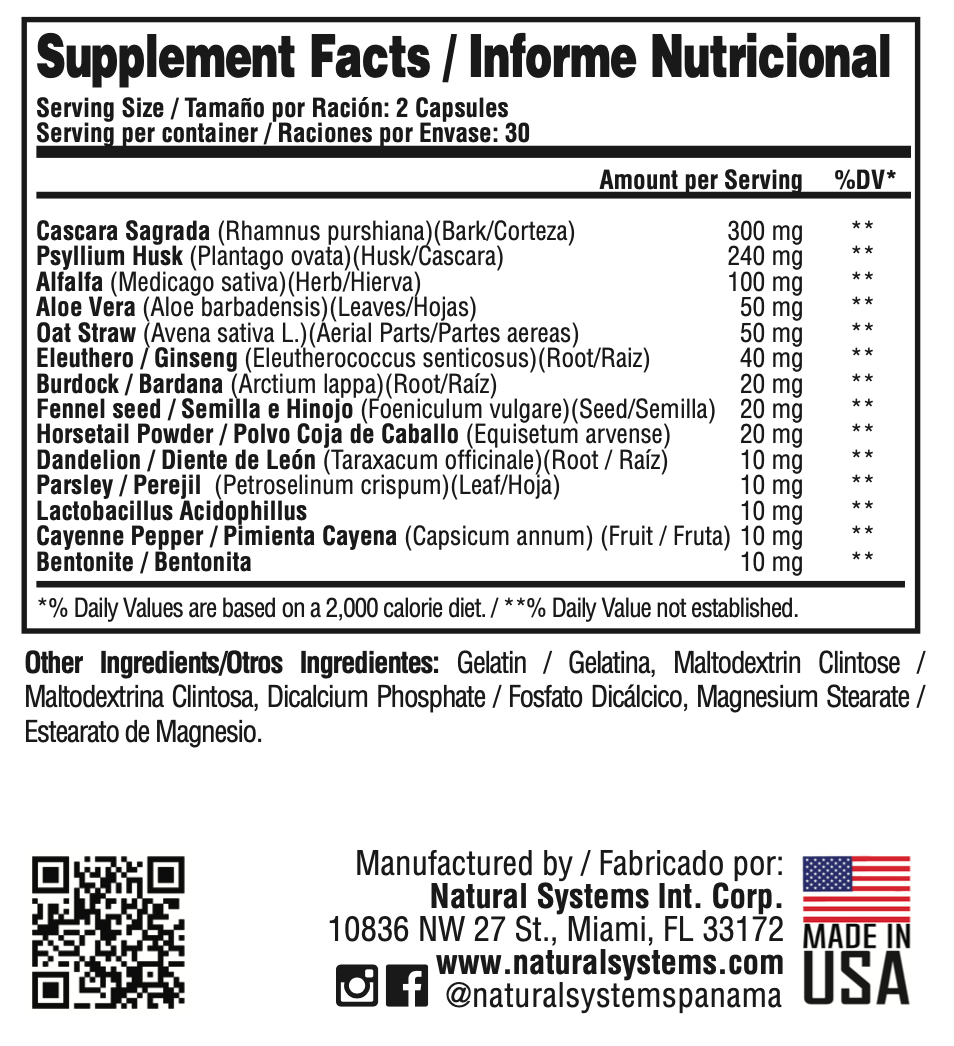 Supplement Facts / Informe Nutricional

Serving Size / Tamaño por Ración: 2 Capsules
Serving per container / Raciones por Envase: 30

| | Amount per Serving | %DV* |
|---|---|---|
| Cascara Sagrada (Rhamnus purshiana)(Bark/Corteza) | 300 mg | ** |
| Psyllium Husk (Plantago ovata)(Husk/Cascara) | 240 mg | ** |
| Alfalfa (Medicago sativa)(Herb/Hierva) | 100 mg | ** |
| Aloe Vera (Aloe barbadensis)(Leaves/Hojas) | 50 mg | ** |
| Oat Straw (Avena sativa L.)(Aerial Parts/Partes aereas) | 50 mg | ** |
| Eleuthero / Ginseng (Eleutherococcus senticosus)(Root/Raiz) | 40 mg | ** |
| Burdock / Bardana (Arctium lappa)(Root/Raíz) | 20 mg | ** |
| Fennel seed / Semilla e Hinojo (Foeniculum vulgare)(Seed/Semilla) | 20 mg | ** |
| Horsetail Powder / Polvo Coja de Caballo (Equisetum arvense) | 20 mg | ** |
| Dandelion / Diente de León (Taraxacum officinale)(Root / Raíz) | 10 mg | ** |
| Parsley / Perejil (Petroselinum crispum)(Leaf/Hoja) | 10 mg | ** |
| Lactobacillus Acidophillus | 10 mg | ** |
| Cayenne Pepper / Pimienta Cayena (Capsicum annum) (Fruit / Fruta) | 10 mg | ** |
| Bentonite / Bentonita | 10 mg | ** |

*% Daily Values are based on a 2,000 calorie diet. / **% Daily Value not established.

Other Ingredients/Otros Ingredientes: Gelatin / Gelatina, Maltodextrin Clintose / Maltodextrina Clintosa, Dicalcium Phosphate / Fosfato Dicálcico, Magnesium Stearate / Estearato de Magnesio.

Manufactured by / Fabricado por:
Natural Systems Int. Corp.
10836 NW 27 St., Miami, FL 33172
www.naturalsystems.com
@naturalsystemspanama

MADE IN USA